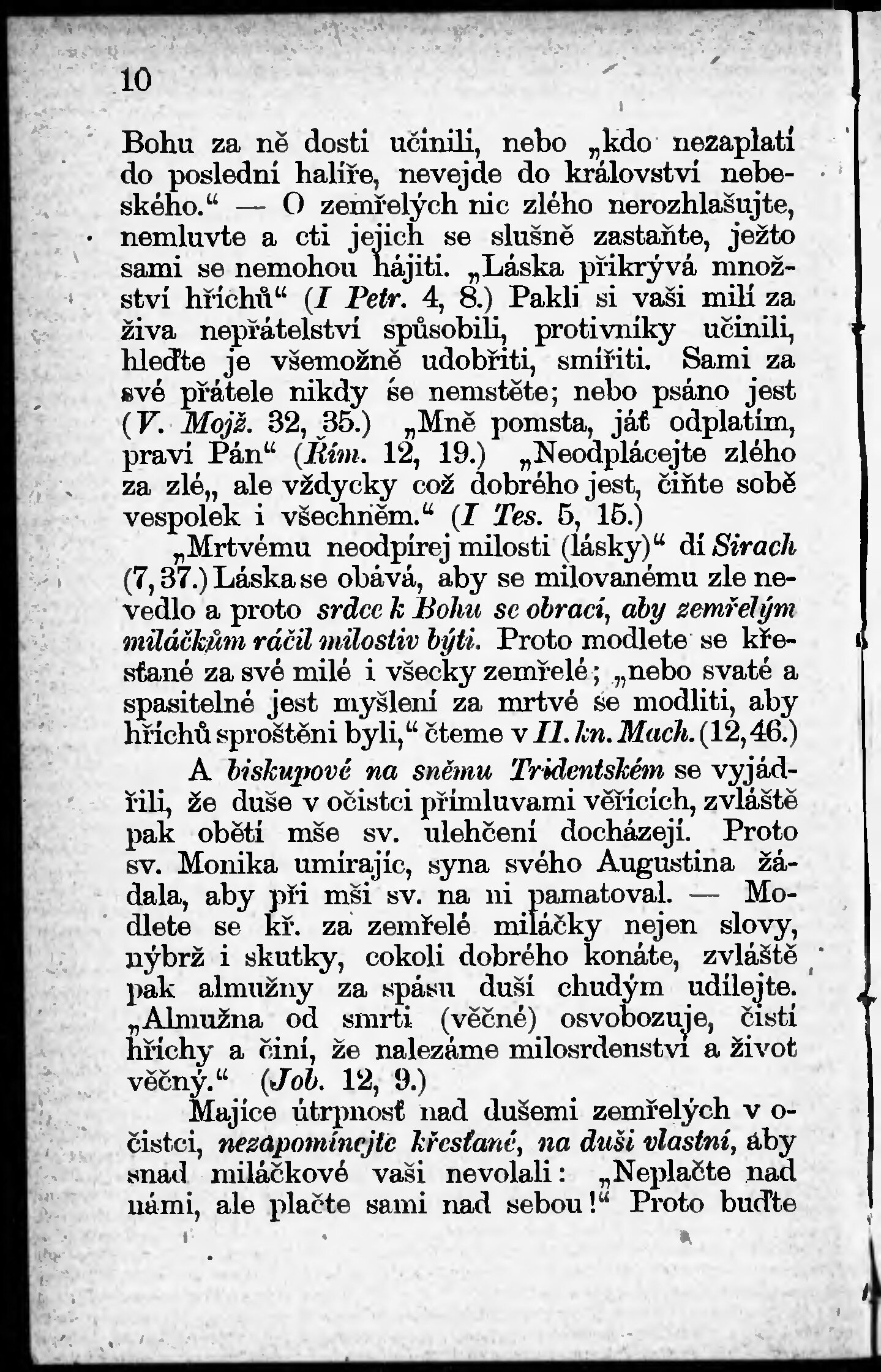 10

Bohu za ně dosti učinili, nebo „kdo nezaplatí do poslední halíře, nevejde do království nebeského.“ — O zemřelých nic zlého nerozhlašujte, nemluvte a cti jejich se slušně zastaňte, ježto sami se nemohou hájiti. „Láska přikrývá množství hříchů“ (I Petr. 4, 8.) Pakli si vaši milí za živa nepřátelství spůsobili, protivníky učinili, hleďte je všemožně udobřiti, smířiti. Sami za své přátele nikdy se nemstěte; nebo psáno jest (V. Mojž. 32, 35.) „Mně pomsta, jáť odplatím, praví Pán“ (Řím. 12, 19.) „Neodplácejte zlého za zlé„ ale vždycky což dobrého jest, čiňte sobě vespolek i všechněm.“ (I Tes. 5, 15.)

„Mrtvému neodpírej milosti (lásky)“ dí Sirach (7, 37.) Láska se obává, aby se milovanému zle nevedlo a proto srdce k Bohu se obrací, aby zemřelým miláčkům ráčil milostiv býti. Proto modlete se křesťané za své milé i všecky zemřelé; „nebo svaté a spasitelné jest myšlení za mrtvé se modliti, aby hříchů sproštěni byli,“ čteme v II. kn. Mach. (12, 46.)

A biskupové na sněmu Tridentském se vyjádřili, že duše v očistci přímluvami věřících, zvláště pak obětí mše sv. ulehčení docházejí. Proto sv. Monika umírajíc, syna svého Augustina žádala, aby při mši sv. na ni pamatoval. — Modlete se kř. za zemřelé miláčky nejen slovy, nýbrž i skutky, cokoli dobrého konáte, zvláště pak almužny za spásu duší chudým udílejte. „Almužna od smrti (věčné) osvobozuje, čistí hříchy a činí, že nalezáme milosrdenství a život věčný.“ (Job. 12, 9.)

Majíce útrpnosť nad dušemi zemřelých v očistci, nezapomínejte křesťané, na duši vlastní, aby snad miláčkové vaši nevolali: „Neplačte nad námi, ale plačte sami nad sebou!“ Proto buďte